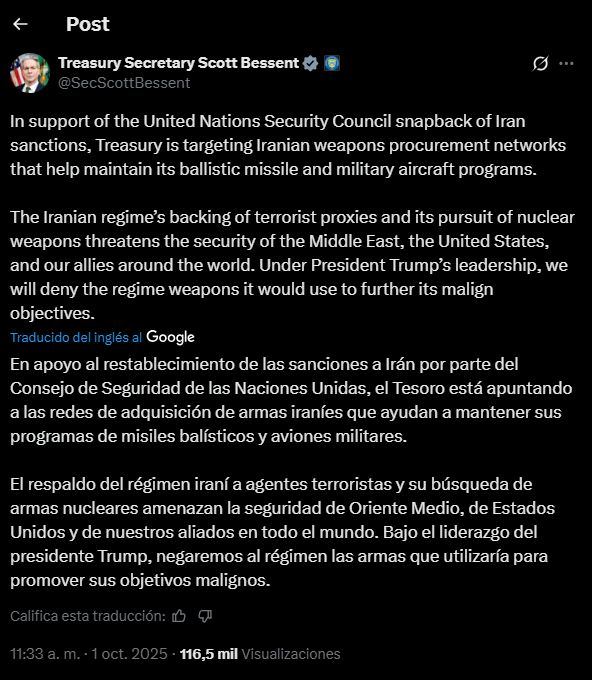 Post

Treasury Secretary Scott Bessent
@SecScottBessent

In support of the United Nations Security Council snapback of Iran sanctions, Treasury is targeting Iranian weapons procurement networks that help maintain its ballistic missile and military aircraft programs.

The Iranian regime's backing of terrorist proxies and its pursuit of nuclear weapons threatens the security of the Middle East, the United States, and our allies around the world. Under President Trump's leadership, we will deny the regime weapons it would use to further its malign objectives.

Traducido del inglés al Google

En apoyo al restablecimiento de las sanciones a Irán por parte del Consejo de Seguridad de las Naciones Unidas, el Tesoro está apuntando a las redes de adquisición de armas iraníes que ayudan a mantener sus programas de misiles balísticos y aviones militares.

El respaldo del régimen iraní a agentes terroristas y su búsqueda de armas nucleares amenazan la seguridad de Oriente Medio, de Estados Unidos y de nuestros aliados en todo el mundo. Bajo el liderazgo del presidente Trump, negaremos al régimen las armas que utilizaría para promover sus objetivos malignos.

Califica esta traducción:

11:33 a. m. · 1 oct. 2025 · 116,5 mil Visualizaciones